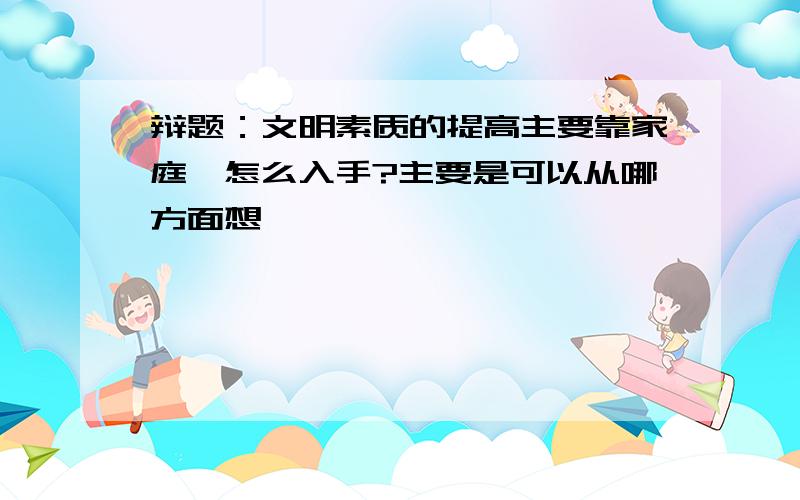 辩题：文明素质的提高主要靠家庭,怎么入手?主要是可以从哪方面想